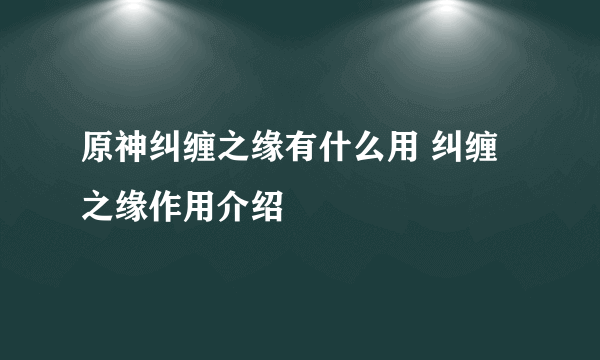 原神纠缠之缘有什么用 纠缠之缘作用介绍